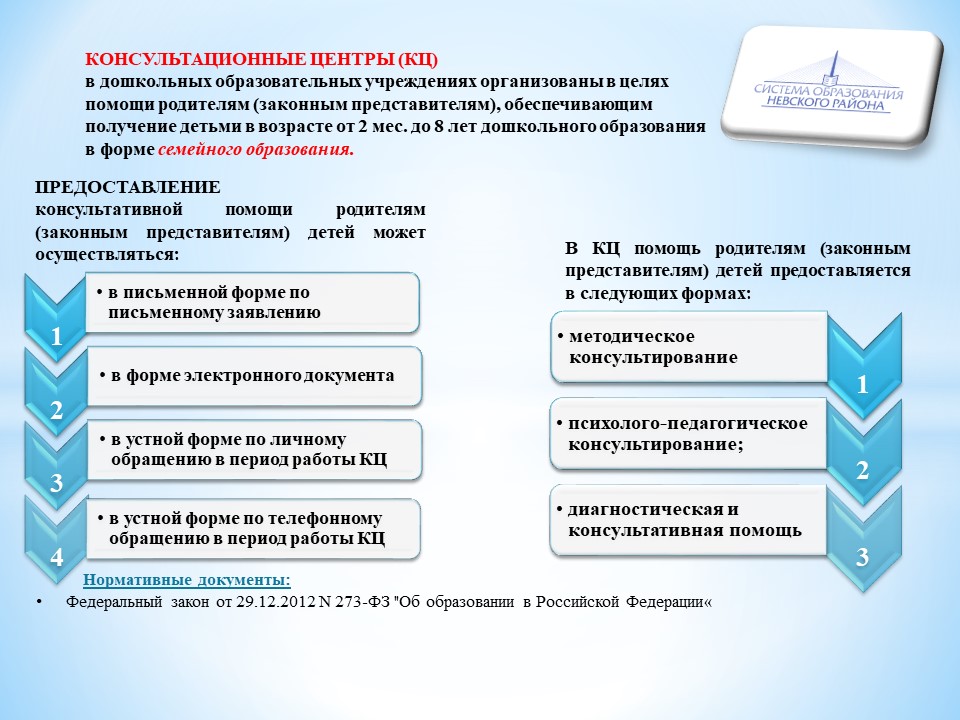 КОНСУЛЬТАЦИОННЫЕ ЦЕНТРЫ (КЦ)
в дошкольных образовательных учреждениях организованы в целях помощи родителям (законным представителям), обеспечивающим получение детьми в возрасте от 2 мес. до 8 лет дошкольного образования в форме семейного образования.

СИСТЕМА ОБРАЗОВАНИЯ НЕВСКОГО РАЙОНА

ПРЕДОСТАВЛЕНИЕ
консультативной помощи родителям (законным представителям) детей может осуществляться:

1
• в письменной форме по письменному заявлению

2
• в форме электронного документа

3
• в устной форме по личному обращению в период работы КЦ

4
• в устной форме по телефонному обращению в период работы КЦ

В КЦ помощь родителям (законным представителям) детей предоставляется в следующих формах:

• методическое консультирование
1

• психолого-педагогическое консультирование;
2

• диагностическая и консультативная помощь
3

Нормативные документы:
• Федеральный закон от 29.12.2012 N 273-ФЗ "Об образовании в Российской Федерации«